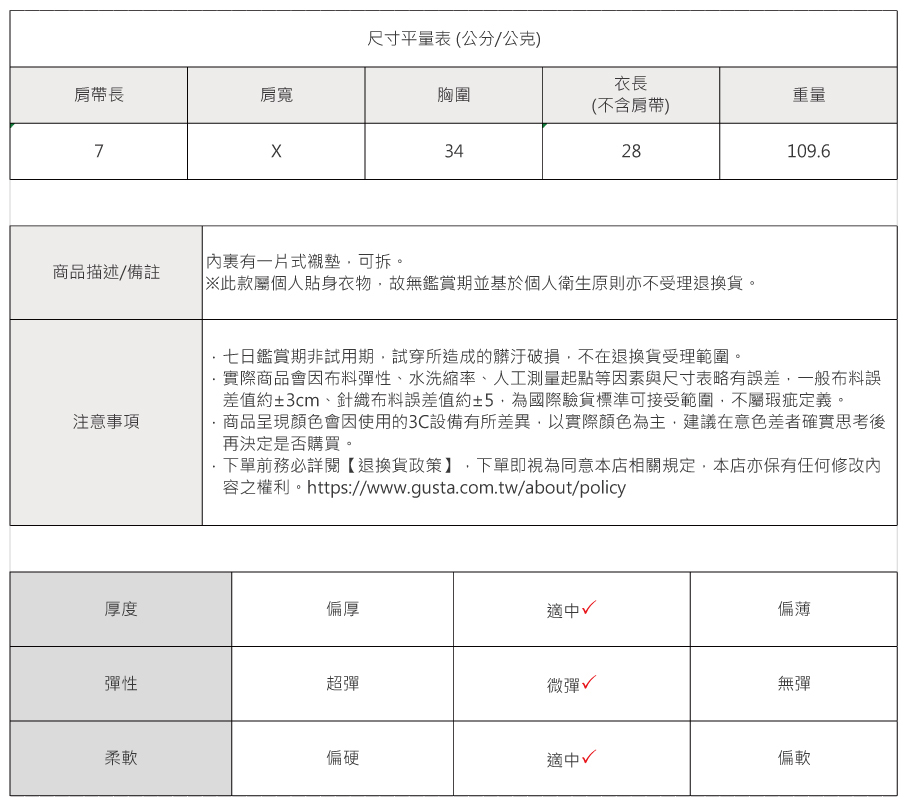 尺寸平量表 (公分/公克)

| 肩帶長 | 肩寬 | 胸圍 | 衣長 (不含肩帶) | 重量 |
|---|---|---|---|---|
| 7 | X | 34 | 28 | 109.6 |

| 商品描述/備註 | 內裏有一片式襯墊，可拆。 ※此款屬個人貼身衣物，故無鑑賞期並基於個人衛生原則亦不受理退換貨。 |
|---|---|
| 注意事項 | · 七日鑑賞期非試用期，試穿所造成的髒汙破損，不在退換貨受理範圍。 · 實際商品會因布料彈性、水洗縮率、人工測量起點等因素與尺寸表略有誤差，一般布料誤差值約±3cm、針織布料誤差值約±5，為國際驗貨標準可接受範圍，不屬瑕疵定義。 · 商品呈現顏色會因使用的3C設備有所差異，以實際顏色為主，建議在意色差者確實思考後再決定是否購買。 · 下單前務必詳閱【退換貨政策】，下單即視為同意本店相關規定，本店亦保有任何修改內容之權利。https://www.gusta.com.tw/about/policy |

| 厚度 | 偏厚 | 適中✓ | 偏薄 |
|---|---|---|---|
| 彈性 | 超彈 | 微彈✓ | 無彈 |
| 柔軟 | 偏硬 | 適中✓ | 偏軟 |